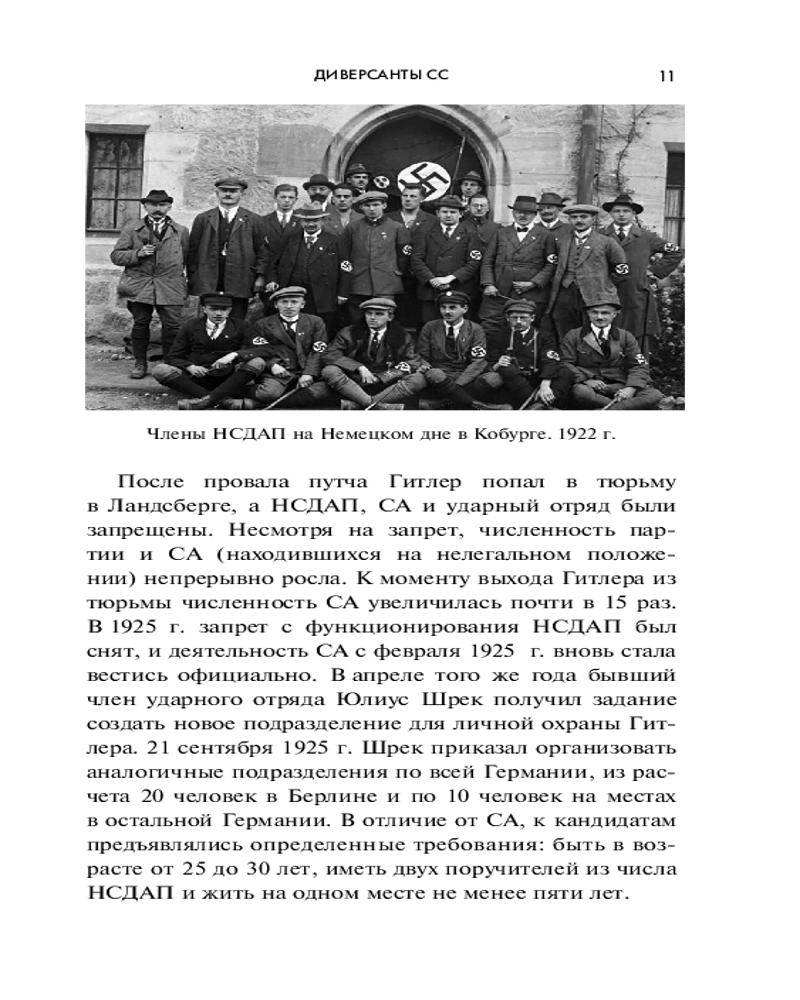 ДИВЕРСАНТЫ СС 11

Члены НСДАП на Немецком дне в Кобурге. 1922 г.

После провала путча Гитлер попал в тюрьму в Ландсберге, а НСДАП, СА и ударный отряд были запрещены. Несмотря на запрет, численность партии и СА (находившихся на нелегальном положении) непрерывно росла. К моменту выхода Гитлера из тюрьмы численность СА увеличилась почти в 15 раз. В 1925 г. запрет с функционирования НСДАП был снят, и деятельность СА с февраля 1925 г. вновь стала вестись официально. В апреле того же года бывший член ударного отряда Юлиус Шрек получил задание создать новое подразделение для личной охраны Гитлера. 21 сентября 1925 г. Шрек приказал организовать аналогичные подразделения по всей Германии, из расчета 20 человек в Берлине и по 10 человек на местах в остальной Германии. В отличие от СА, к кандидатам предъявлялись определенные требования: быть в возрасте от 25 до 30 лет, иметь двух поручителей из числа НСДАП и жить на одном месте не менее пяти лет.